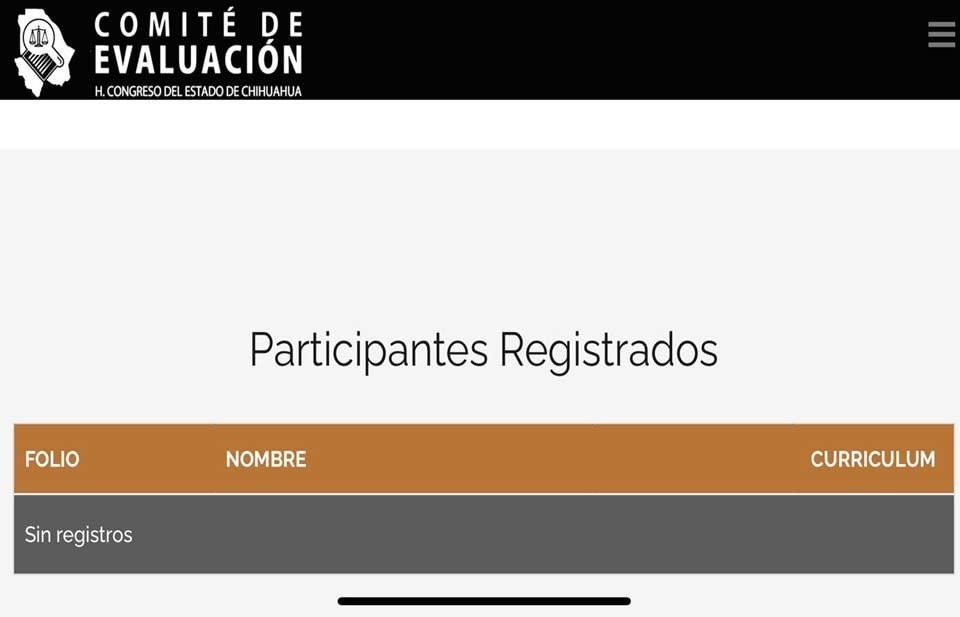 COMITÉ DE EVALUACIÓN
H. CONGRESO DEL ESTADO DE CHIHUAHUA

Participantes Registrados

| FOLIO | NOMBRE | CURRICULUM |
|---|---|---|
| Sin registros | | |